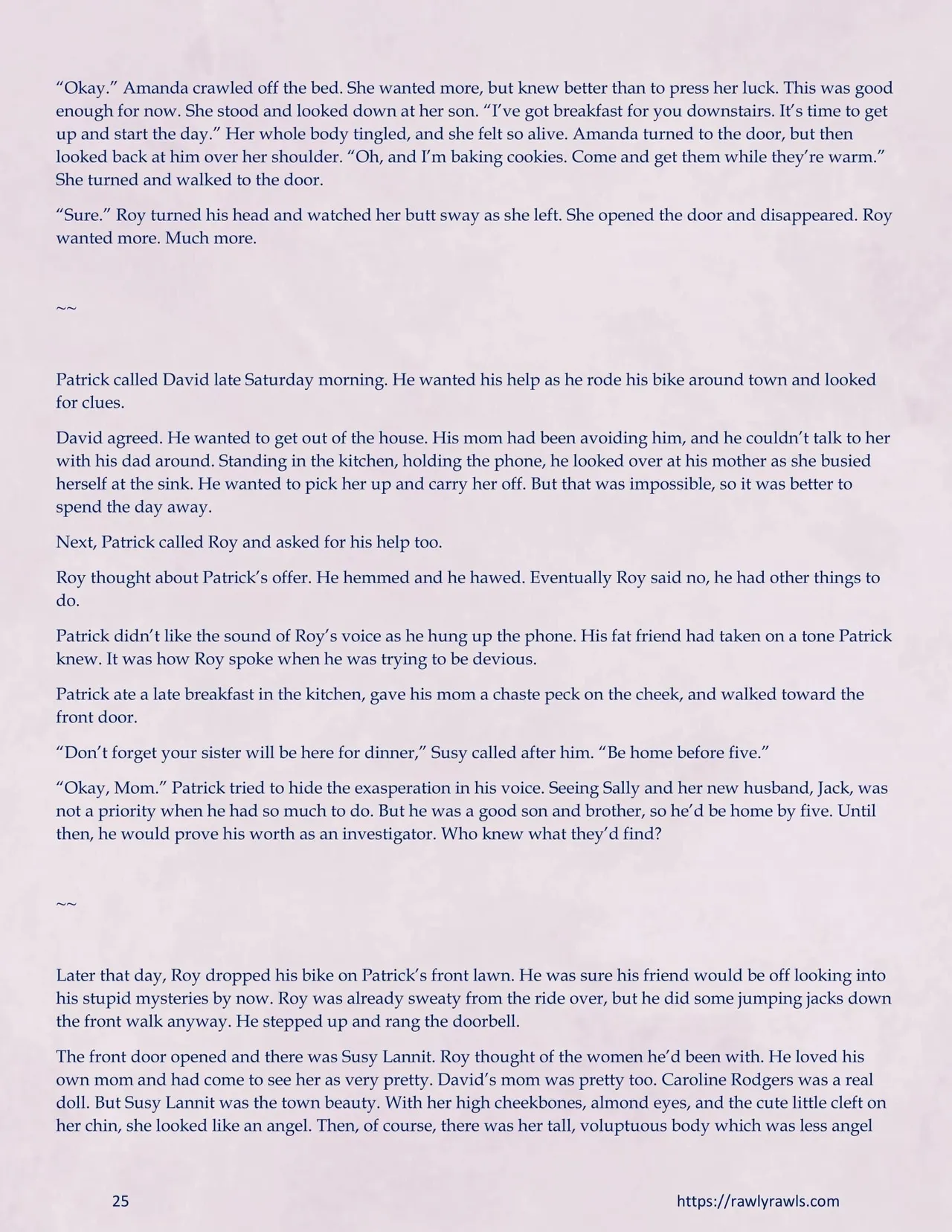 “Okay.” Amanda crawled off the bed. She wanted more, but knew better than to press her luck. This was good enough for now. She stood and looked down at her son. “I’ve got breakfast for you downstairs. It’s time to get up and start the day.” Her whole body tingled, and she felt so alive. Amanda turned to the door, but then looked back at him over her shoulder. “Oh, and I’m baking cookies. Come and get them while they’re warm.” She turned and walked to the door.

“Sure.” Roy turned his head and watched her butt sway as she left. She opened the door and disappeared. Roy wanted more. Much more.

~~

Patrick called David late Saturday morning. He wanted his help as he rode his bike around town and looked for clues.

David agreed. He wanted to get out of the house. His mom had been avoiding him, and he couldn’t talk to her with his dad around. Standing in the kitchen, holding the phone, he looked over at his mother as she busied herself at the sink. He wanted to pick her up and carry her off. But that was impossible, so it was better to spend the day away.

Next, Patrick called Roy and asked for his help too.

Roy thought about Patrick’s offer. He hemmed and he hawed. Eventually Roy said no, he had other things to do.

Patrick didn’t like the sound of Roy’s voice as he hung up the phone. His fat friend had taken on a tone Patrick knew. It was how Roy spoke when he was trying to be devious.

Patrick ate a late breakfast in the kitchen, gave his mom a chaste peck on the cheek, and walked toward the front door.

“Don’t forget your sister will be here for dinner,” Susy called after him. “Be home before five.”

“Okay, Mom.” Patrick tried to hide the exasperation in his voice. Seeing Sally and her new husband, Jack, was not a priority when he had so much to do. But he was a good son and brother, so he’d be home by five. Until then, he would prove his worth as an investigator. Who knew what they’d find?

~~

Later that day, Roy dropped his bike on Patrick’s front lawn. He was sure his friend would be off looking into his stupid mysteries by now. Roy was already sweaty from the ride over, but he did some jumping jacks down the front walk anyway. He stepped up and rang the doorbell.

The front door opened and there was Susy Lannit. Roy thought of the women he’d been with. He loved his own mom and had come to see her as very pretty. David’s mom was pretty too. Caroline Rodgers was a real doll. But Susy Lannit was the town beauty. With her high cheekbones, almond eyes, and the cute little cleft on her chin, she looked like an angel. Then, of course, there was her tall, voluptuous body which was less angel

25

https://rawlyrawls.com